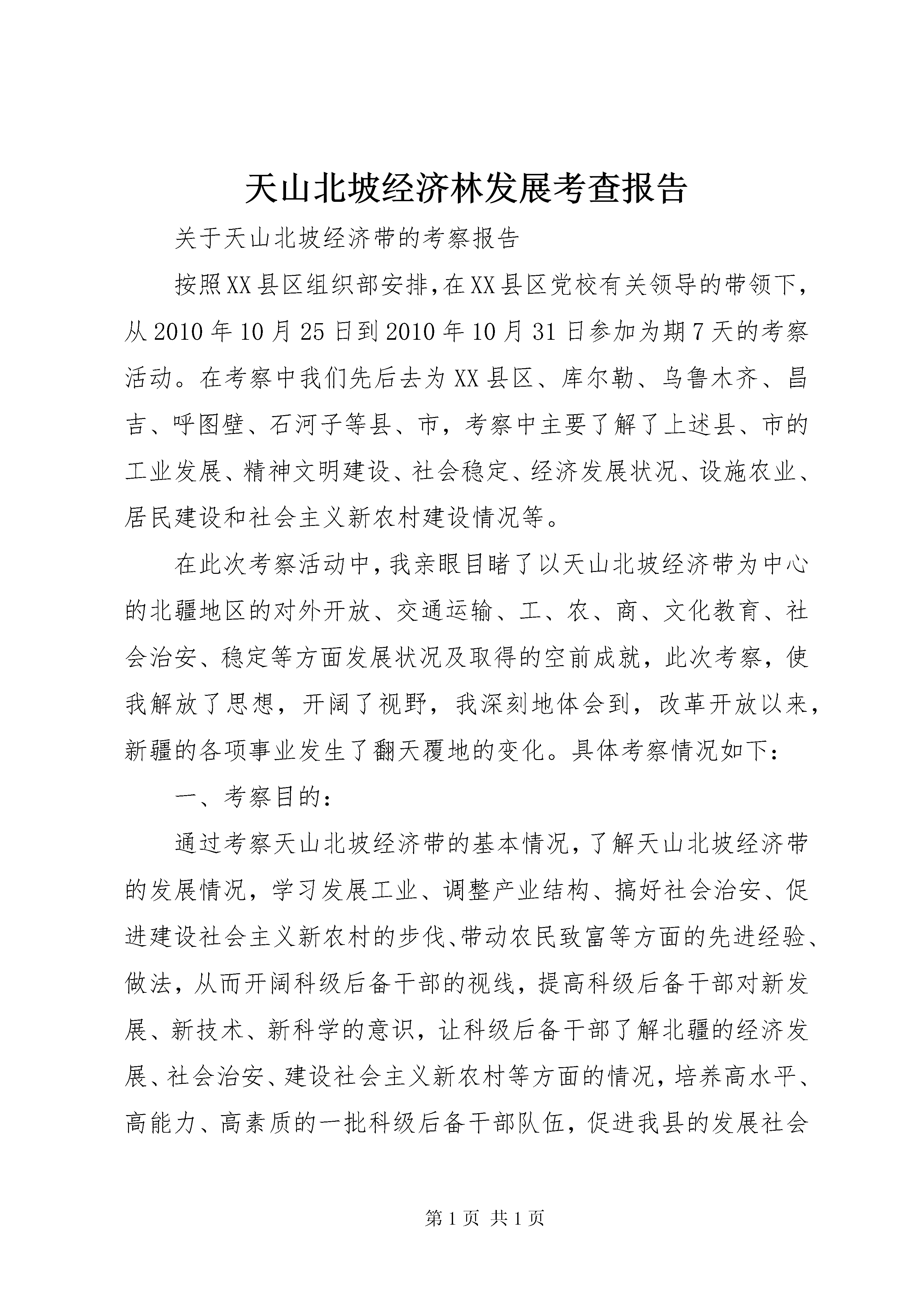 天山北坡经济林发展考查报告

关于天山北坡经济带的考察报告

按照XX县区组织部安排,在XX县区党校有关领导的带领下,从2010年10月25日到2010年10月31日参加为期7天的考察活动。在考察中我们先后去为XX县区、库尔勒、乌鲁木齐、昌吉、呼图壁、石河子等县、市，考察中主要了解了上述县、市的工业发展、精神文明建设、社会稳定、经济发展状况、设施农业、居民建设和社会主义新农村建设情况等。

在此次考察活动中,我亲眼目睹了以天山北坡经济带为中心的北疆地区的对外开放、交通运输、工、农、商、文化教育、社会治安、稳定等方面发展状况及取得的空前成就，此次考察，使我解放了思想，开阔了视野，我深刻地体会到，改革开放以来，新疆的各项事业发生了翻天覆地的变化。具体考察情况如下:

一、考察目的:

通过考察天山北坡经济带的基本情况,了解天山北坡经济带的发展情况，学习发展工业、调整产业结构、搞好社会治安、促进建设社会主义新农村的步伐、带动农民致富等方面的先进经验、做法，从而开阔科级后备干部的视线，提高科级后备干部对新发展、新技术、新科学的意识，让科级后备干部了解北疆的经济发展、社会治安、建设社会主义新农村等方面的情况，培养高水平、高能力、高素质的一批科级后备干部队伍，促进我县的发展社会

第1页 共1页